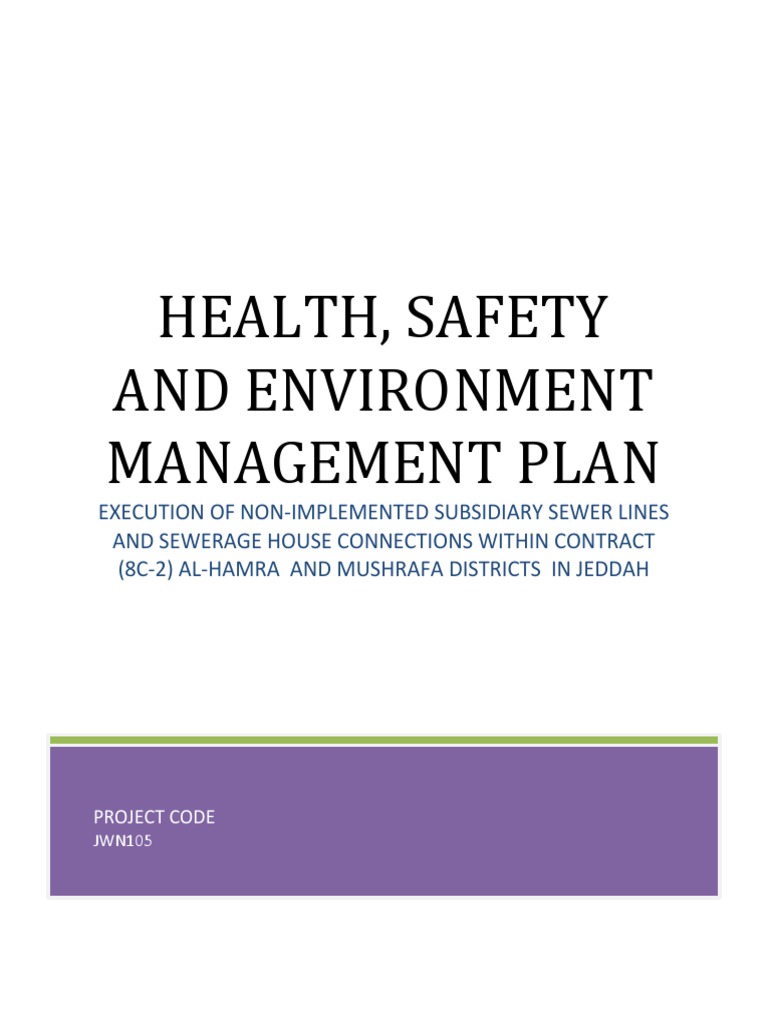 HEALTH, SAFETY AND ENVIRONMENT MANAGEMENT PLAN

EXECUTION OF NON-IMPLEMENTED SUBSIDIARY SEWER LINES AND SEWERAGE HOUSE CONNECTIONS WITHIN CONTRACT (8C-2) AL-HAMRA AND MUSHRAFA DISTRICTS IN JEDDAH

PROJECT CODE
JWN105